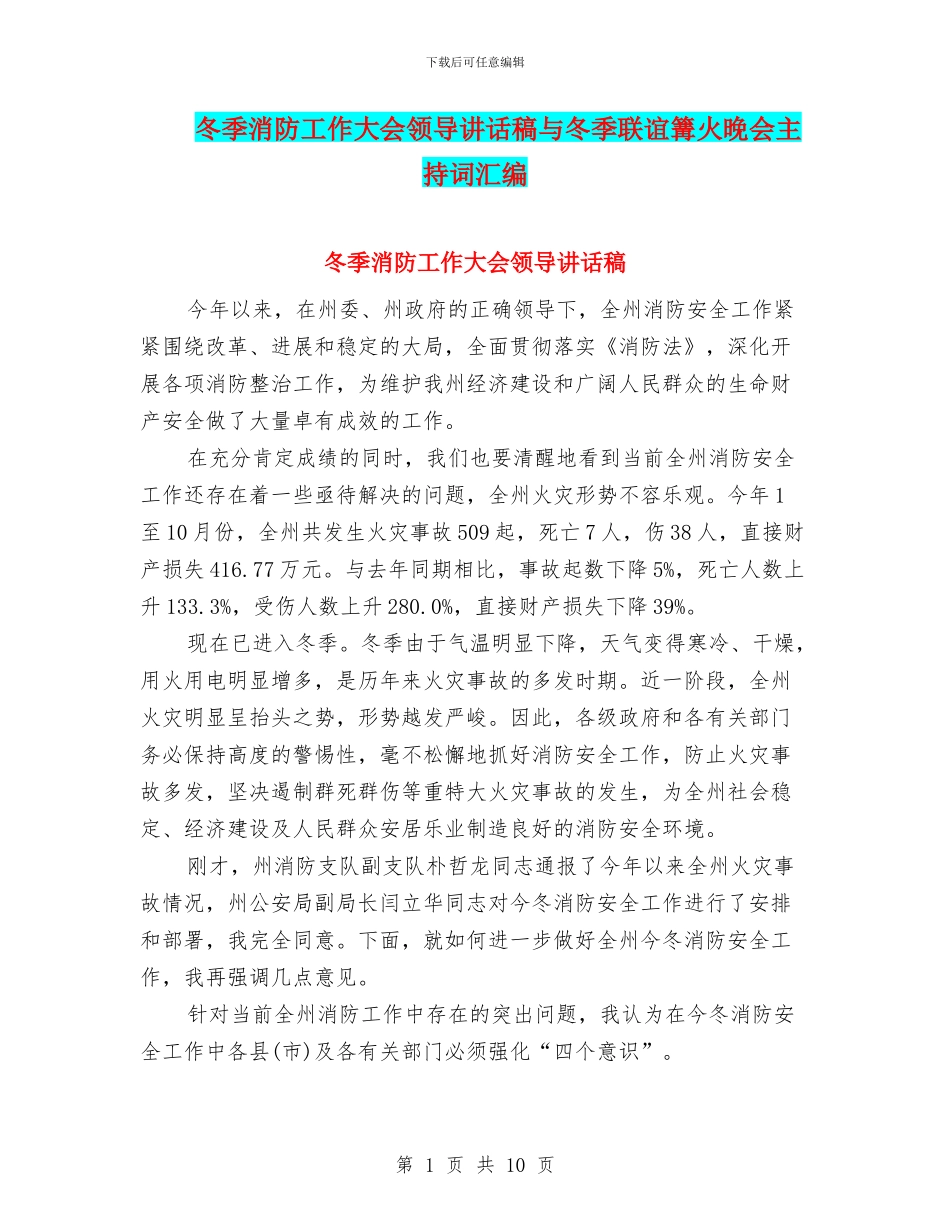 下载后可任意编辑

冬季消防工作大会领导讲话稿与冬季联谊篝火晚会主持词汇编

冬季消防工作大会领导讲话稿

今年以来，在州委、州政府的正确领导下，全州消防安全工作紧紧围绕改革、进展和稳定的大局，全面贯彻落实《消防法》，深化开展各项消防整治工作，为维护我州经济建设和广阔人民群众的生命财产安全做了大量卓有成效的工作。

在充分肯定成绩的同时，我们也要清醒地看到当前全州消防安全工作还存在着一些亟待解决的问题，全州火灾形势不容乐观。今年1至10月份，全州共发生火灾事故509起，死亡7人，伤38人，直接财产损失416.77万元。与去年同期相比，事故起数下降5%，死亡人数上升133.3%，受伤人数上升280.0%，直接财产损失下降39%。

现在已进入冬季。冬季由于气温明显下降，天气变得寒冷、干燥，用火用电明显增多，是历年来火灾事故的多发时期。近一阶段，全州火灾明显呈抬头之势，形势越发严峻。因此，各级政府和各有关部门务必保持高度的警惕性，毫不松懈地抓好消防安全工作，防止火灾事故多发，坚决遏制群死群伤等重特大火灾事故的发生，为全州社会稳定、经济建设及人民群众安居乐业制造良好的消防安全环境。

刚才，州消防支队副支队朴哲龙同志通报了今年以来全州火灾事故情况，州公安局副局长闫立华同志对今冬消防安全工作进行了安排和部署，我完全同意。下面，就如何进一步做好全州今冬消防安全工作，我再强调几点意见。

针对当前全州消防工作中存在的突出问题，我认为在今冬消防安全工作中各县(市)及各有关部门必须强化“四个意识”。

第 1 页 共 10 页